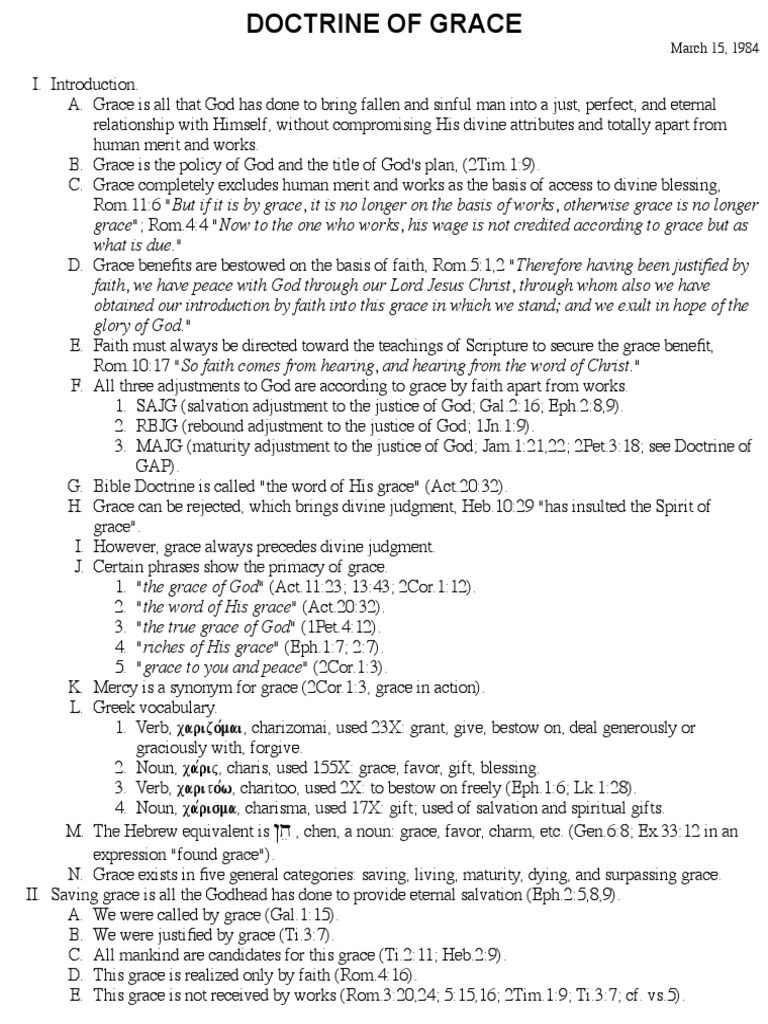 DOCTRINE OF GRACE

March 15, 1984

I. Introduction.
A. Grace is all that God has done to bring fallen and sinful man into a just, perfect, and eternal relationship with Himself, without compromising His divine attributes and totally apart from human merit and works.
B. Grace is the policy of God and the title of God's plan, (2Tim.1:9).
C. Grace completely excludes human merit and works as the basis of access to divine blessing, Rom.11:6 "But if it is by grace, it is no longer on the basis of works, otherwise grace is no longer grace"; Rom.4:4 "Now to the one who works, his wage is not credited according to grace but as what is due."
D. Grace benefits are bestowed on the basis of faith, Rom.5:1,2 "Therefore having been justified by faith, we have peace with God through our Lord Jesus Christ, through whom also we have obtained our introduction by faith into this grace in which we stand; and we exult in hope of the glory of God."
E. Faith must always be directed toward the teachings of Scripture to secure the grace benefit, Rom.10:17 "So faith comes from hearing, and hearing from the word of Christ."
F. All three adjustments to God are according to grace by faith apart from works.
1. SAJG (salvation adjustment to the justice of God; Gal.2:16; Eph.2:8,9).
2. RBJG (rebound adjustment to the justice of God; 1Jn.1:9).
3. MAJG (maturity adjustment to the justice of God; Jam.1:21,22; 2Pet.3:18; see Doctrine of GAP).
G. Bible Doctrine is called "the word of His grace" (Act.20:32).
H. Grace can be rejected, which brings divine judgment, Heb.10:29 "has insulted the Spirit of grace".
I. However, grace always precedes divine judgment.
J. Certain phrases show the primacy of grace.
1. "the grace of God" (Act.11:23; 13:43; 2Cor.1:12).
2. "the word of His grace" (Act.20:32).
3. "the true grace of God" (1Pet.4:12).
4. "riches of His grace" (Eph.1:7; 2:7).
5. "grace to you and peace" (2Cor.1:3).
K. Mercy is a synonym for grace (2Cor.1:3, grace in action).
L. Greek vocabulary.
1. Verb, χαριζόμαι, charizomai, used 23X: grant, give, bestow on, deal generously or graciously with, forgive.
2. Noun, χάρις, charis, used 155X: grace, favor, gift, blessing.
3. Verb, χαριτόω, charitoo, used 2X: to bestow on freely (Eph.1:6; Lk.1:28).
4. Noun, χάρισμα, charisma, used 17X: gift; used of salvation and spiritual gifts.
M. The Hebrew equivalent is חֵן, chen, a noun: grace, favor, charm, etc. (Gen.6:8; Ex.33:12 in an expression "found grace").
N. Grace exists in five general categories: saving, living, maturity, dying, and surpassing grace.
II. Saving grace is all the Godhead has done to provide eternal salvation (Eph.2:5,8,9).
A. We were called by grace (Gal.1:15).
B. We were justified by grace (Ti.3:7).
C. All mankind are candidates for this grace (Ti.2:11; Heb.2:9).
D. This grace is realized only by faith (Rom.4:16).
E. This grace is not received by works (Rom.3:20,24; 5:15,16; 2Tim.1:9; Ti.3:7; cf. vs.5).